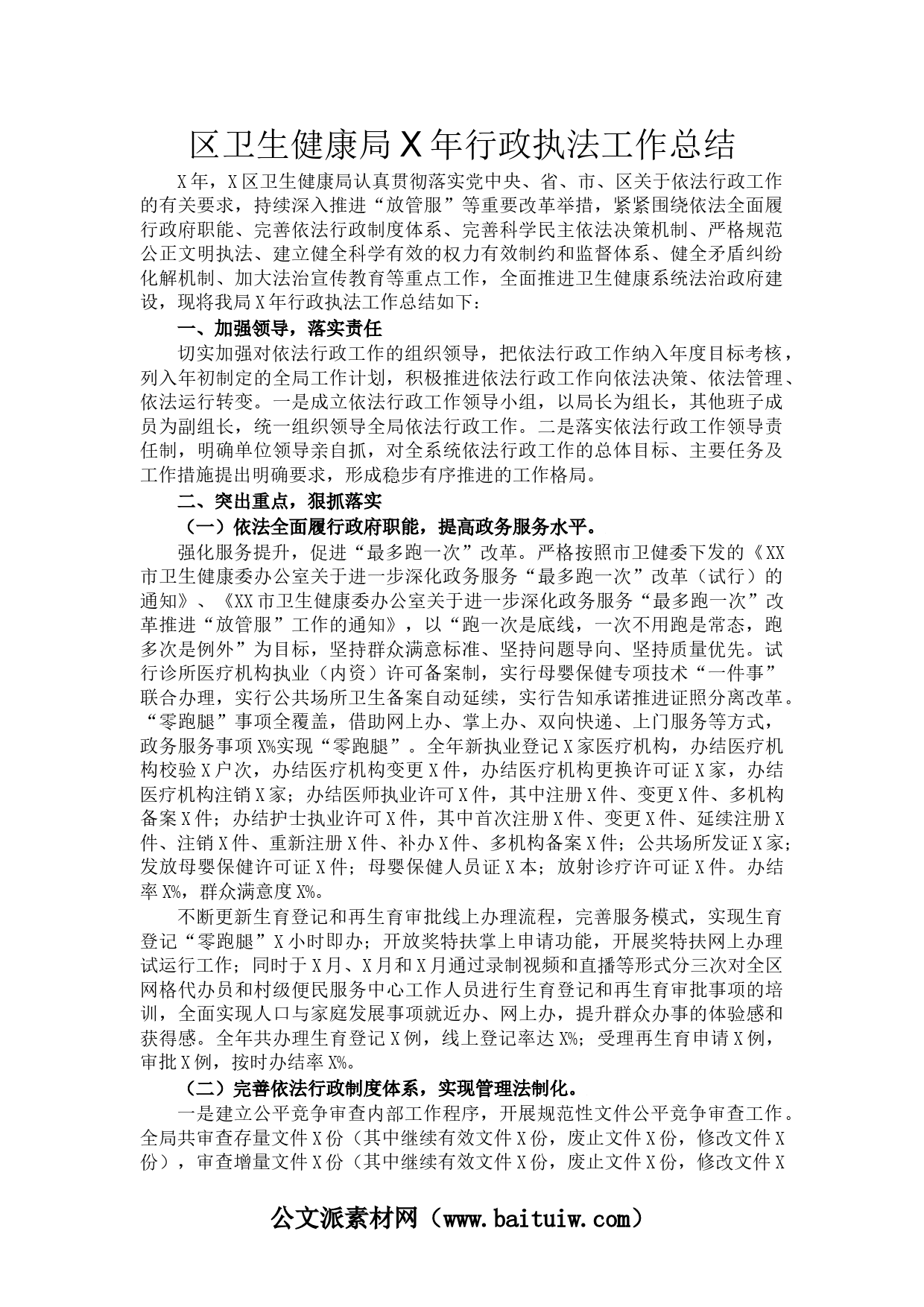 区卫生健康局X年行政执法工作总结

X年，X区卫生健康局认真贯彻落实党中央、省、市、区关于依法行政工作的有关要求，持续深入推进“放管服”等重要改革举措，紧紧围绕依法全面履行政府职能、完善依法行政制度体系、完善科学民主依法决策机制、严格规范公正文明执法、建立健全科学有效的权力有效制约和监督体系、健全矛盾纠纷化解机制、加大法治宣传教育等重点工作，全面推进卫生健康系统法治政府建设，现将我局X年行政执法工作总结如下：

一、加强领导，落实责任

切实加强对依法行政工作的组织领导，把依法行政工作纳入年度目标考核，列入年初制定的全局工作计划，积极推进依法行政工作向依法决策、依法管理、依法运行转变。一是成立依法行政工作领导小组，以局长为组长，其他班子成员为副组长，统一组织领导全局依法行政工作。二是落实依法行政工作领导责任制，明确单位领导亲自抓，对全系统依法行政工作的总体目标、主要任务及工作措施提出明确要求，形成稳步有序推进的工作格局。

二、突出重点，狠抓落实

（一）依法全面履行政府职能，提高政务服务水平。

强化服务提升，促进“最多跑一次”改革。严格按照市卫健委下发的《XX市卫生健康委办公室关于进一步深化政务服务“最多跑一次”改革（试行）的通知》、《XX市卫生健康委办公室关于进一步深化政务服务“最多跑一次”改革推进“放管服”工作的通知》，以“跑一次是底线，一次不用跑是常态，跑多次是例外”为目标，坚持群众满意标准、坚持问题导向、坚持质量优先。试行诊所医疗机构执业（内资）许可备案制，实行母婴保健专项技术“一件事”联合办理，实行公共场所卫生备案自动延续，实行告知承诺推进证照分离改革。“零跑腿”事项全覆盖，借助网上办、掌上办、双向快递、上门服务等方式，政务服务事项X%实现“零跑腿”。全年新执业登记X家医疗机构，办结医疗机构校验X户次，办结医疗机构变更X件，办结医疗机构更换许可证X家，办结医疗机构注销X家；办结医师执业许可X件，其中注册X件、变更X件、多机构备案X件；办结护士执业许可X件，其中首次注册X件、变更X件、延续注册X件、注销X件、重新注册X件、补办X件、多机构备案X件；公共场所发证X家；发放母婴保健许可证X件；母婴保健人员证X本；放射诊疗许可证X件。办结率X%，群众满意度X%。

不断更新生育登记和再生育审批线上办理流程，完善服务模式，实现生育登记“零跑腿”X小时即办；开放奖特扶掌上申请功能，开展奖特扶网上办理试运行工作；同时于X月、X月和X月通过录制视频和直播等形式分三次对全区网格代办员和村级便民服务中心工作人员进行生育登记和再生育审批事项的培训，全面实现人口与家庭发展事项就近办、网上办，提升群众办事的体验感和获得感。全年共办理生育登记X例，线上登记率达X%；受理再生育申请X例，审批X例，按时办结率X%。

（二）完善依法行政制度体系，实现管理法制化。

一是建立公平竞争审查内部工作程序，开展规范性文件公平竞争审查工作。全局共审查存量文件X份（其中继续有效文件X份，废止文件X份，修改文件X份），审查增量文件X份（其中继续有效文件X份，废止文件X份，修改文件X

公文派素材网（www.baituiw.com）